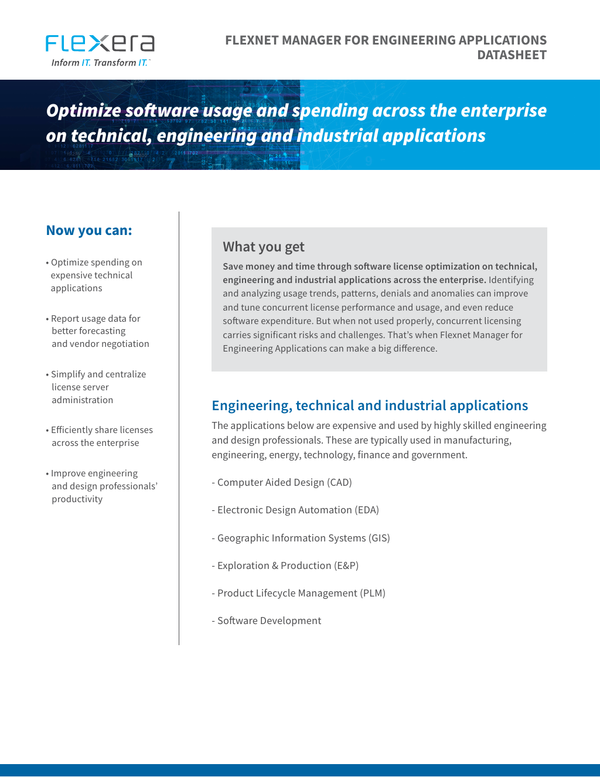 FLEXERA
Inform IT. Transform IT.™

FLEXNET MANAGER FOR ENGINEERING APPLICATIONS
DATASHEET

Optimize software usage and spending across the enterprise on technical, engineering and industrial applications

Now you can:

• Optimize spending on expensive technical applications

• Report usage data for better forecasting and vendor negotiation

• Simplify and centralize license server administration

• Efficiently share licenses across the enterprise

• Improve engineering and design professionals' productivity

What you get

Save money and time through software license optimization on technical, engineering and industrial applications across the enterprise. Identifying and analyzing usage trends, patterns, denials and anomalies can improve and tune concurrent license performance and usage, and even reduce software expenditure. But when not used properly, concurrent licensing carries significant risks and challenges. That's when Flexnet Manager for Engineering Applications can make a big difference.

Engineering, technical and industrial applications

The applications below are expensive and used by highly skilled engineering and design professionals. These are typically used in manufacturing, engineering, energy, technology, finance and government.

- Computer Aided Design (CAD)

- Electronic Design Automation (EDA)

- Geographic Information Systems (GIS)

- Exploration & Production (E&P)

- Product Lifecycle Management (PLM)

- Software Development